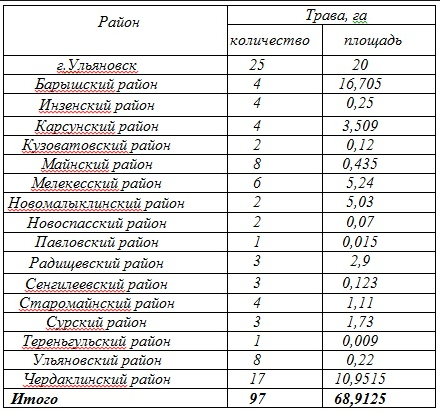 | Район | Трава, га | |
|---|---|---|
| | количество | площадь |
| г.Ульяновск | 25 | 20 |
| Барышский район | 4 | 16,705 |
| Инзенский район | 4 | 0,25 |
| Карсунский район | 4 | 3,509 |
| Кузоватовский район | 2 | 0,12 |
| Майнский район | 8 | 0,435 |
| Мелекесский район | 6 | 5,24 |
| Новомалыклинский район | 2 | 5,03 |
| Новоспасский район | 2 | 0,07 |
| Павловский район | 1 | 0,015 |
| Радищевский район | 3 | 2,9 |
| Сенгилеевский район | 3 | 0,123 |
| Старомайнский район | 4 | 1,11 |
| Сурский район | 3 | 1,73 |
| Тереньгульский район | 1 | 0,009 |
| Ульяновский район | 8 | 0,22 |
| Чердаклинский район | 17 | 10,9515 |
| **Итого** | **97** | **68,9125** |